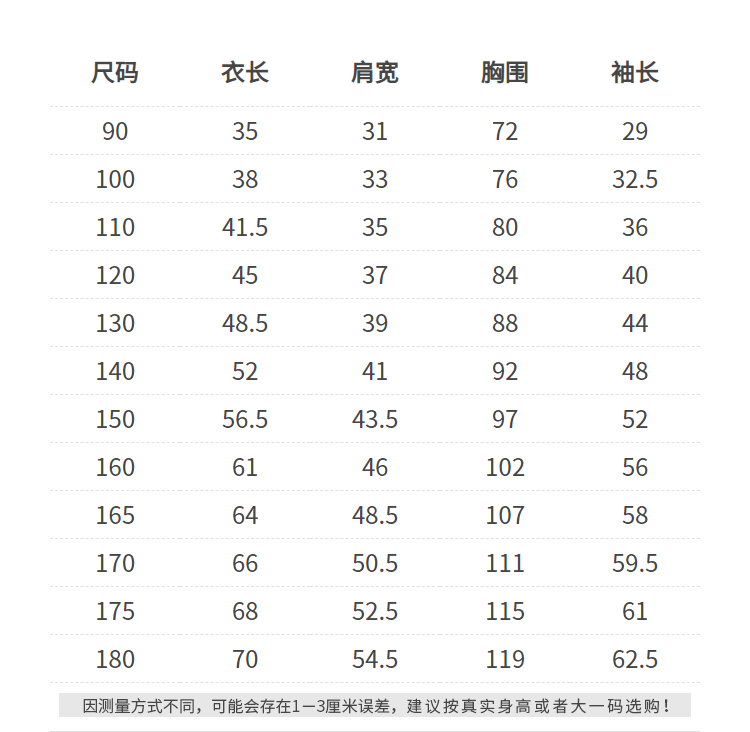 | 尺码 | 衣长 | 肩宽 | 胸围 | 袖长 |
|---|---|---|---|---|
| 90 | 35 | 31 | 72 | 29 |
| 100 | 38 | 33 | 76 | 32.5 |
| 110 | 41.5 | 35 | 80 | 36 |
| 120 | 45 | 37 | 84 | 40 |
| 130 | 48.5 | 39 | 88 | 44 |
| 140 | 52 | 41 | 92 | 48 |
| 150 | 56.5 | 43.5 | 97 | 52 |
| 160 | 61 | 46 | 102 | 56 |
| 165 | 64 | 48.5 | 107 | 58 |
| 170 | 66 | 50.5 | 111 | 59.5 |
| 175 | 68 | 52.5 | 115 | 61 |
| 180 | 70 | 54.5 | 119 | 62.5 |

因测量方式不同，可能会存在1—3厘米误差，建议按真实身高或者大一码选购！